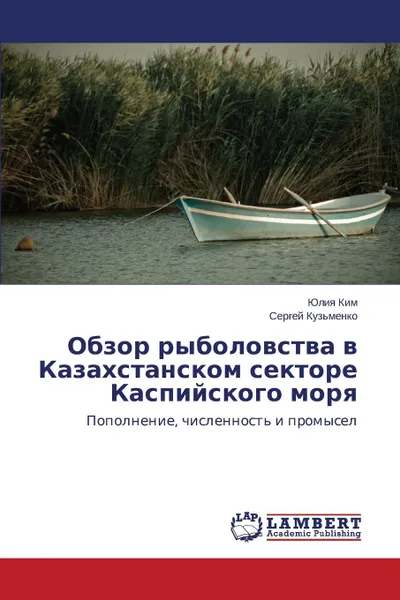 Юлия Ким
Сергей Кузьменко

Обзор рыболовства в Казахстанском секторе Каспийского моря

Пополнение, численность и промысел

LAP
LAMBERT
Academic Publishing